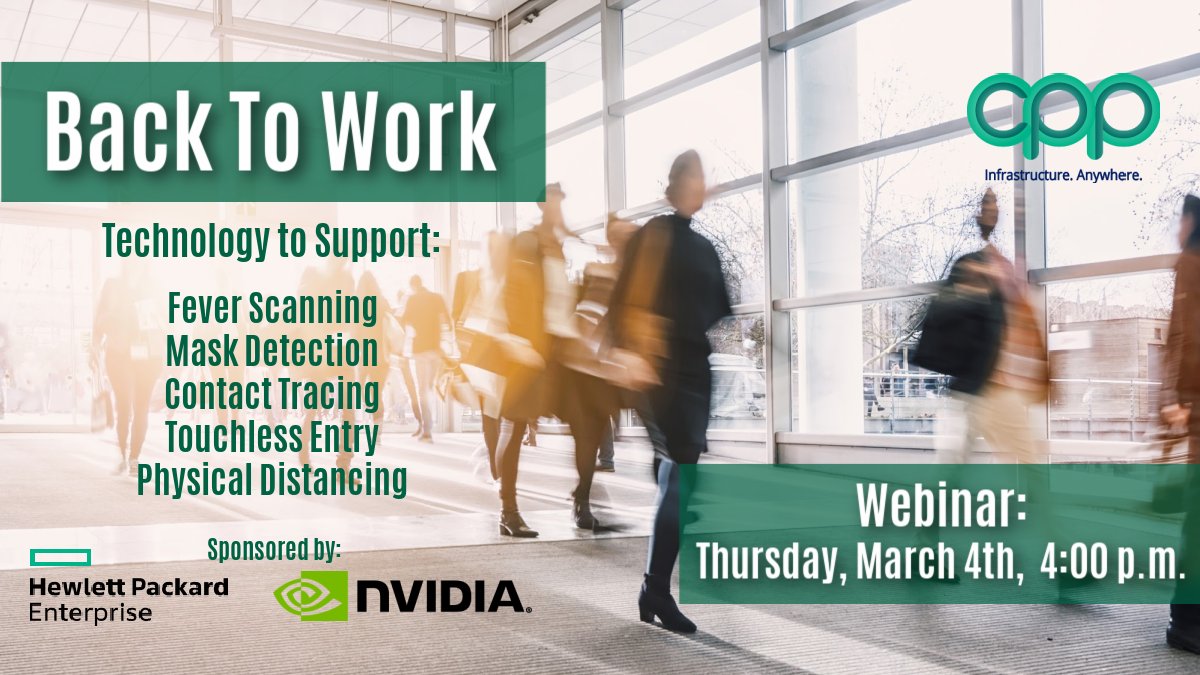 Back To Work

cpp
Infrastructure. Anywhere.

Technology to Support:

Fever Scanning
Mask Detection
Contact Tracing
Touchless Entry
Physical Distancing

Sponsored by:

Hewlett Packard Enterprise

NVIDIA.

Webinar:
Thursday, March 4th, 4:00 p.m.